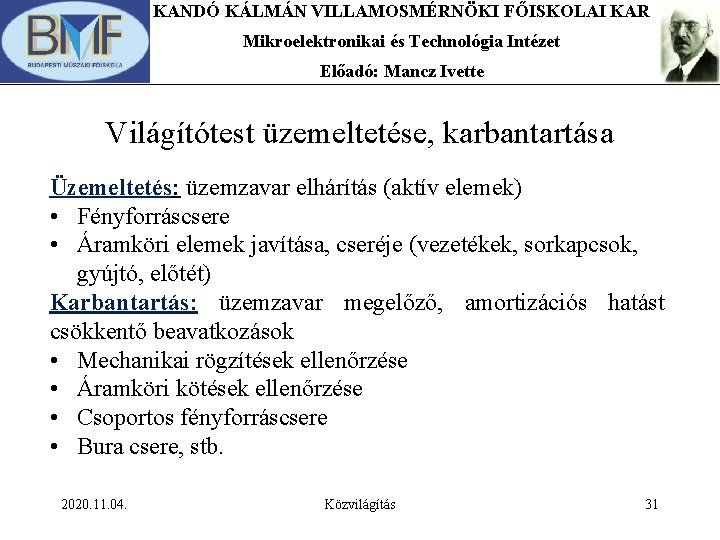 BMF
BUDAPESTI MŰSZAKI FŐISKOLA

KANDÓ KÁLMÁN VILLAMOSMÉRNÖKI FŐISKOLAI KAR
Mikroelektronikai és Technológia Intézet
Előadó: Mancz Ivette

Világítótest üzemeltetése, karbantartása

Üzemeltetés: üzemzavar elhárítás (aktív elemek)
• Fényforráscsere
• Áramköri elemek javítása, cseréje (vezetékek, sorkapcsok, gyújtó, előtét)

Karbantartás: üzemzavar megelőző, amortizációs hatást csökkentő beavatkozások
• Mechanikai rögzítések ellenőrzése
• Áramköri kötések ellenőrzése
• Csoportos fényforráscsere
• Bura csere, stb.

2020.11.04. Közvilágítás 31